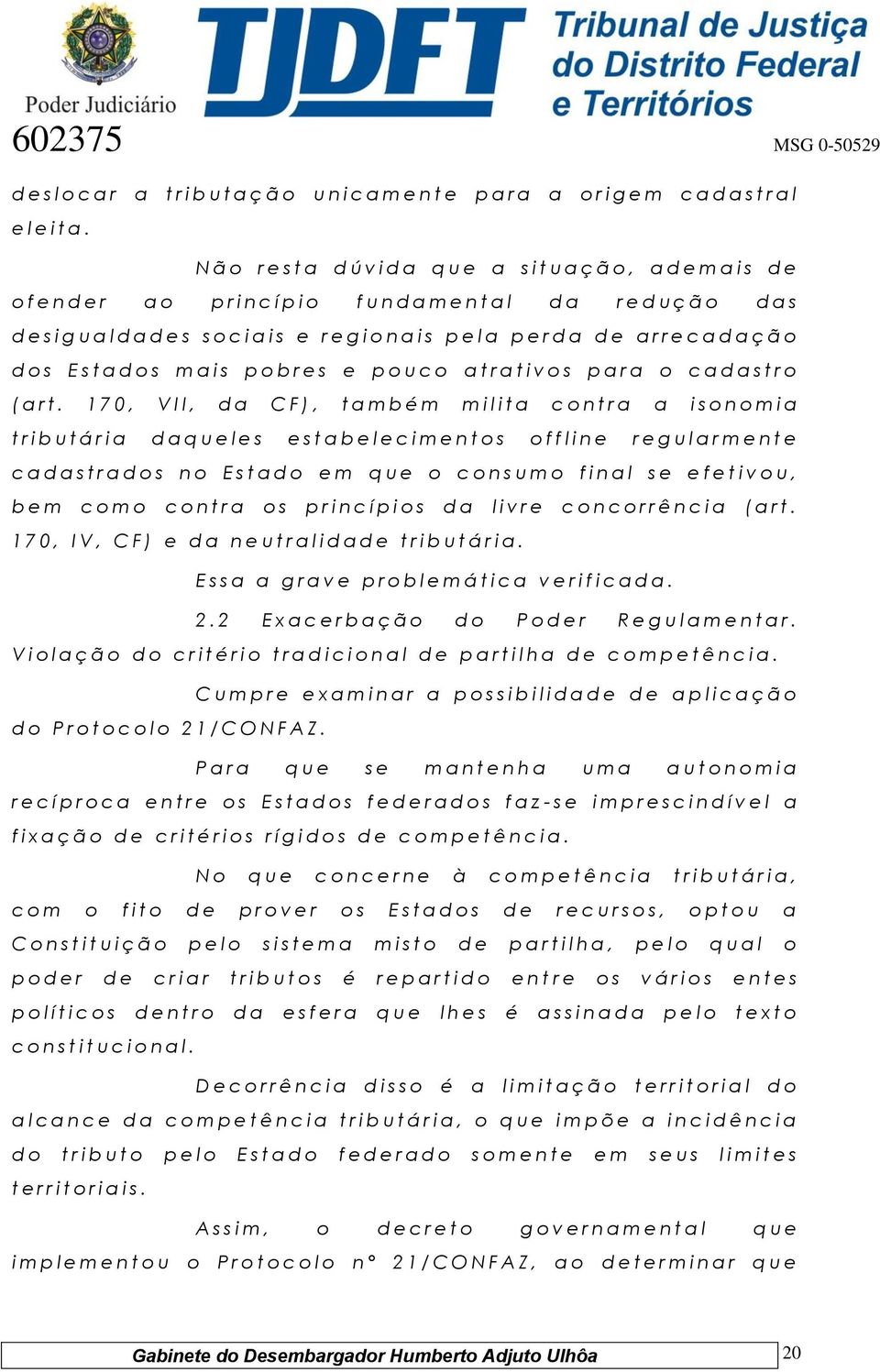 Poder Judiciário
TJDFT
Tribunal de Justiça do Distrito Federal e Territórios
602375
MSG 0-50529

deslocar a tributação unicamente para a origem cadastral eleita.

Não resta dúvida que a situação, ademais de ofender ao princípio fundamental da redução das desigualdades sociais e regionais pela perda de arrecadação dos Estados mais pobres e pouco atrativos para o cadastro (art. 170, VII, da CF), também milita contra a isonomia tributária daqueles estabelecimentos offline regularmente cadastrados no Estado em que o consumo final se efetivou, bem como contra os princípios da livre concorrência (art. 170, IV, CF) e da neutralidade tributária.

Essa a grave problemática verificada.

2.2 Exacerbação do Poder Regulamentar. Violação do critério tradicional de partilha de competência.

Cumpre examinar a possibilidade de aplicação do Protocolo 21/CONFAZ.

Para que se mantenha uma autonomia recíproca entre os Estados federados faz-se imprescindível a fixação de critérios rígidos de competência.

No que concerne à competência tributária, com o fito de prover os Estados de recursos, optou a Constituição pelo sistema misto de partilha, pelo qual o poder de criar tributos é repartido entre os vários entes políticos dentro da esfera que lhes é assinada pelo texto constitucional.

Decorrência disso é a limitação territorial do alcance da competência tributária, o que impõe a incidência do tributo pelo Estado federado somente em seus limites territoriais.

Assim, o decreto governamental que implementou o Protocolo nº 21/CONFAZ, ao determinar que

Gabinete do Desembargador Humberto Adjuto Ulhôa
20